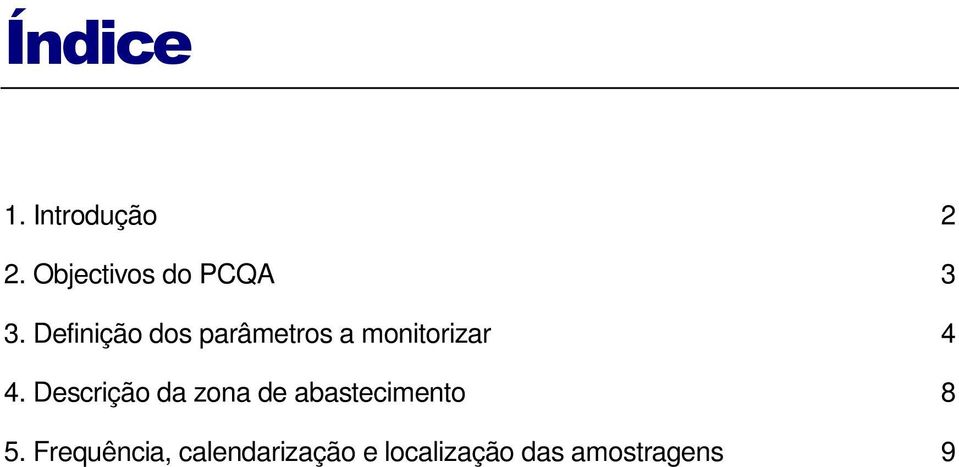 Índice

1. Introdução 2

2. Objectivos do PCQA 3

3. Definição dos parâmetros a monitorizar 4

4. Descrição da zona de abastecimento 8

5. Frequência, calendarização e localização das amostragens 9